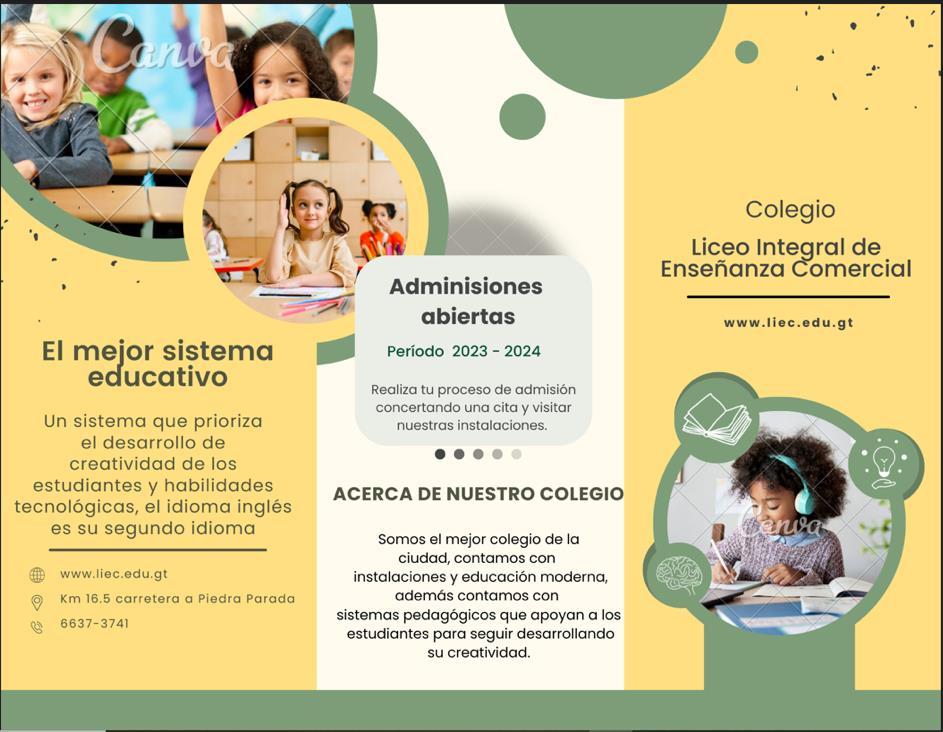 Canva

El mejor sistema educativo

Un sistema que prioriza el desarrollo de creatividad de los estudiantes y habilidades tecnológicas, el idioma inglés es su segundo idioma

www.liec.edu.gt

Km 16.5 carretera a Piedra Parada

6637-3741

Adminisiones abiertas

Período 2023 - 2024

Realiza tu proceso de admisión concertando una cita y visitar nuestras instalaciones.

ACERCA DE NUESTRO COLEGIO

Somos el mejor colegio de la ciudad, contamos con instalaciones y educación moderna, además contamos con sistemas pedagógicos que apoyan a los estudiantes para seguir desarrollando su creatividad.

Colegio

Liceo Integral de Enseñanza Comercial

www.liec.edu.gt

Canva